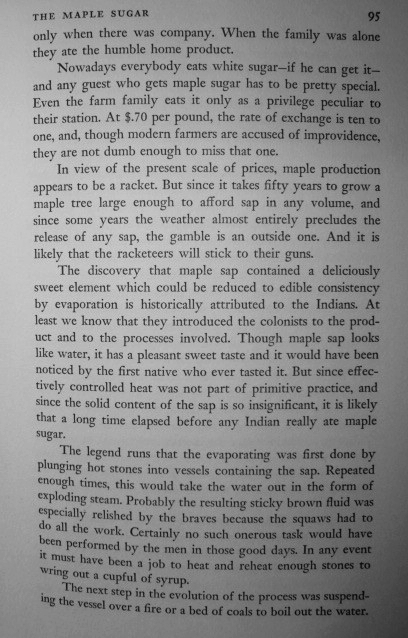 THE MAPLE SUGAR 95

only when there was company. When the family was alone they ate the humble home product.

Nowadays everybody eats white sugar—if he can get it—and any guest who gets maple sugar has to be pretty special. Even the farm family eats it only as a privilege peculiar to their station. At $.70 per pound, the rate of exchange is ten to one, and, though modern farmers are accused of improvidence, they are not dumb enough to miss that one.

In view of the present scale of prices, maple production appears to be a racket. But since it takes fifty years to grow a maple tree large enough to afford sap in any volume, and since some years the weather almost entirely precludes the release of any sap, the gamble is an outside one. And it is likely that the racketeers will stick to their guns.

The discovery that maple sap contained a deliciously sweet element which could be reduced to edible consistency by evaporation is historically attributed to the Indians. At least we know that they introduced the colonists to the product and to the processes involved. Though maple sap looks like water, it has a pleasant sweet taste and it would have been noticed by the first native who ever tasted it. But since effectively controlled heat was not part of primitive practice, and since the solid content of the sap is so insignificant, it is likely that a long time elapsed before any Indian really ate maple sugar.

The legend runs that the evaporating was first done by plunging hot stones into vessels containing the sap. Repeated enough times, this would take the water out in the form of exploding steam. Probably the resulting sticky brown fluid was especially relished by the braves because the squaws had to do all the work. Certainly no such onerous task would have been performed by the men in those good days. In any event it must have been a job to heat and reheat enough stones to wring out a cupful of syrup.

The next step in the evolution of the process was suspending the vessel over a fire or a bed of coals to boil out the water.